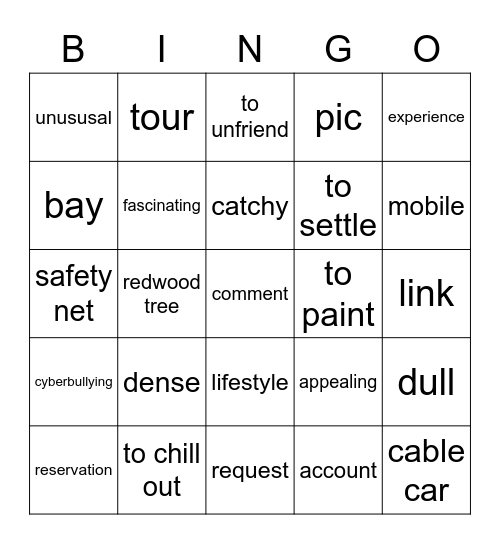 | B | I | N | G | O |
|---|---|---|---|---|
| unususal | tour | to unfriend | pic | experience |
| bay | fascinating | catchy | to settle | mobile |
| safety net | redwood tree | comment | to paint | link |
| cyberbullying | dense | lifestyle | appealing | dull |
| reservation | to chill out | request | account | cable car |